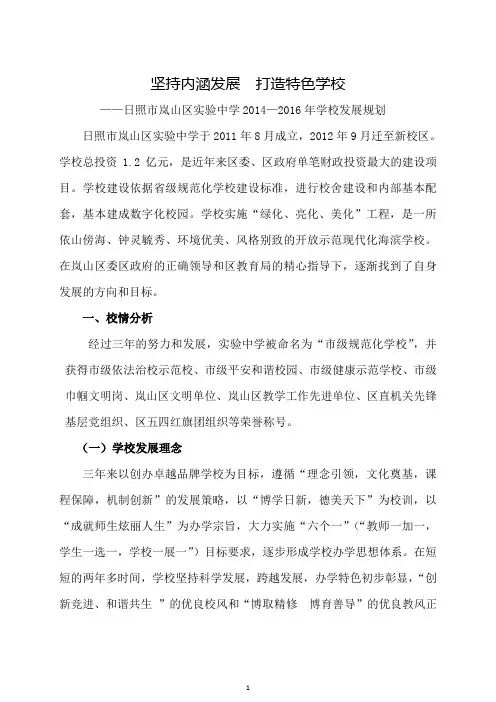 坚持内涵发展　打造特色学校

——日照市岚山区实验中学 2014—2016 年学校发展规划

日照市岚山区实验中学于 2011 年 8 月成立，2012 年 9 月迁至新校区。学校总投资 1.2 亿元，是近年来区委、区政府单笔财政投资最大的建设项目。学校建设依据省级规范化学校建设标准，进行校舍建设和内部基本配套，基本建成数字化校园。学校实施“绿化、亮化、美化”工程，是一所依山傍海、钟灵毓秀、环境优美、风格别致的开放示范现代化海滨学校。在岚山区委区政府的正确领导和区教育局的精心指导下，逐渐找到了自身发展的方向和目标。

一、校情分析

经过三年的努力和发展，实验中学被命名为“市级规范化学校”，并获得市级依法治校示范校、市级平安和谐校园、市级健康示范学校、市级巾帼文明岗、岚山区文明单位、岚山区教学工作先进单位、区直机关先锋基层党组织、区五四红旗团组织等荣誉称号。

（一）学校发展理念

三年来以创办卓越品牌学校为目标，遵循“理念引领，文化奠基，课程保障，机制创新”的发展策略，以“博学日新，德美天下”为校训，以“成就师生炫丽人生”为办学宗旨，大力实施“六个一”（“教师一加一，学生一选一，学校一展一”）目标要求，逐步形成学校办学思想体系。在短短的两年多时间，学校坚持科学发展，跨越发展，办学特色初步彰显，“创新竞进、和谐共生　”的优良校风和“博取精修　博育善导”的优良教风正

1